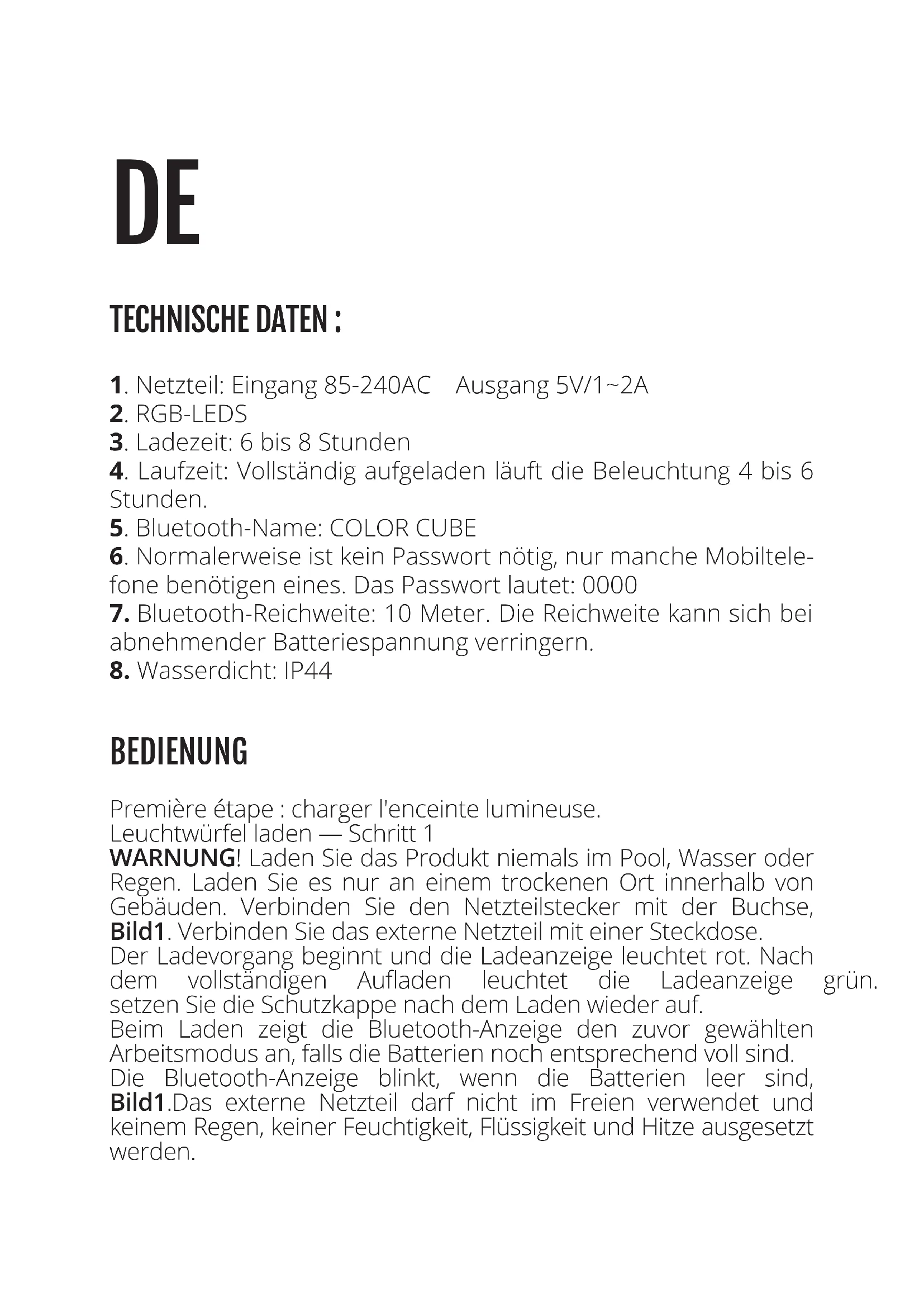 DE

TECHNISCHE DATEN :

1. Netzteil: Eingang 85-240AC Ausgang 5V/1~2A
2. RGB-LEDS
3. Ladezeit: 6 bis 8 Stunden
4. Laufzeit: Vollständig aufgeladen läuft die Beleuchtung 4 bis 6 Stunden.
5. Bluetooth-Name: COLOR CUBE
6. Normalerweise ist kein Passwort nötig, nur manche Mobiltelefone benötigen eines. Das Passwort lautet: 0000
7. Bluetooth-Reichweite: 10 Meter. Die Reichweite kann sich bei abnehmender Batteriespannung verringern.
8. Wasserdicht: IP44

BEDIENUNG

Première étape : charger l'enceinte lumineuse.
Leuchtwürfel laden — Schritt 1
WARNUNG! Laden Sie das Produkt niemals im Pool, Wasser oder Regen. Laden Sie es nur an einem trockenen Ort innerhalb von Gebäuden. Verbinden Sie den Netzteilstecker mit der Buchse, Bild1. Verbinden Sie das externe Netzteil mit einer Steckdose.
Der Ladevorgang beginnt und die Ladeanzeige leuchtet rot. Nach dem vollständigen Aufladen leuchtet die Ladeanzeige grün. setzen Sie die Schutzkappe nach dem Laden wieder auf.
Beim Laden zeigt die Bluetooth-Anzeige den zuvor gewählten Arbeitsmodus an, falls die Batterien noch entsprechend voll sind.
Die Bluetooth-Anzeige blinkt, wenn die Batterien leer sind, Bild1.Das externe Netzteil darf nicht im Freien verwendet und keinem Regen, keiner Feuchtigkeit, Flüssigkeit und Hitze ausgesetzt werden.